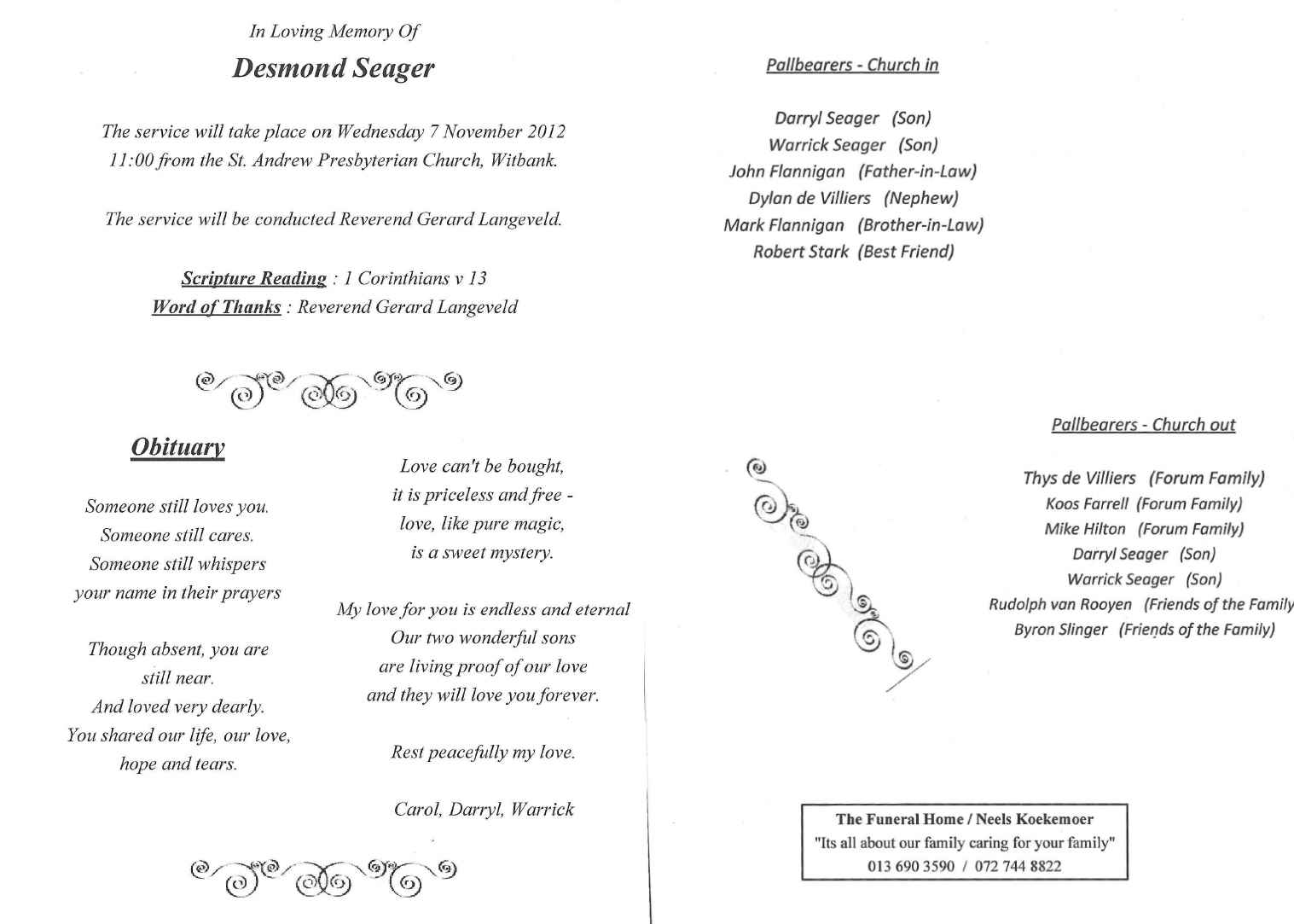 In Loving Memory Of

Desmond Seager

The service will take place on Wednesday 7 November 2012 11:00 from the St. Andrew Presbyterian Church, Witbank.

The service will be conducted Reverend Gerard Langeveld.

Scripture Reading : 1 Corinthians v 13
Word of Thanks : Reverend Gerard Langeveld

Obituary

Someone still loves you.
Someone still cares.
Someone still whispers
your name in their prayers

Though absent, you are
still near.
And loved very dearly.
You shared our life, our love,
hope and tears.

Love can't be bought,
it is priceless and free -
love, like pure magic,
is a sweet mystery.

My love for you is endless and eternal
Our two wonderful sons
are living proof of our love
and they will love you forever.

Rest peacefully my love.

Carol, Darryl, Warrick

Pallbearers - Church in

Darryl Seager (Son)
Warrick Seager (Son)
John Flannigan (Father-in-Law)
Dylan de Villiers (Nephew)
Mark Flannigan (Brother-in-Law)
Robert Stark (Best Friend)

Pallbearers - Church out

Thys de Villiers (Forum Family)
Koos Farrell (Forum Family)
Mike Hilton (Forum Family)
Darryl Seager (Son)
Warrick Seager (Son)
Rudolph van Rooyen (Friends of the Family
Byron Slinger (Friends of the Family)

The Funeral Home / Neels Koekemoer
"Its all about our family caring for your family"
013 690 3590 / 072 744 8822